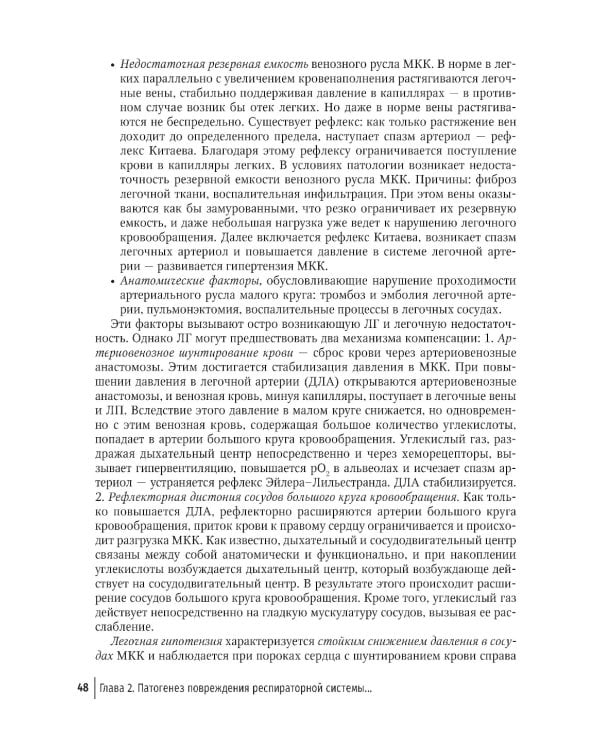 • Недостаточная резервная емкость венозного русла МКК. В норме в легких параллельно с увеличением кровенаполнения растягиваются легочные вены, стабильно поддерживая давление в капиллярах — в противном случае возник бы отек легких. Но даже в норме вены растягиваются не беспредельно. Существует рефлекс: как только растяжение вен доходит до определенного предела, наступает спазм артериол — рефлекс Китаева. Благодаря этому рефлексу ограничивается поступление крови в капилляры легких. В условиях патологии возникает недостаточность резервной емкости венозного русла МКК. Причины: фиброз легочной ткани, воспалительная инфильтрация. При этом вены оказываются как бы замурованными, что резко ограничивает их резервную емкость, и даже небольшая нагрузка уже ведет к нарушению легочного кровообращения. Далее включается рефлекс Китаева, возникает спазм легочных артериол и повышается давление в системе легочной артерии — развивается гипертензия МКК.
• Анатомические факторы, обусловливающие нарушение проходимости артериального русла малого круга: тромбоз и эмболия легочной артерии, пульмонэктомия, воспалительные процессы в легочных сосудах.

Эти факторы вызывают остро возникающую ЛГ и легочную недостаточность. Однако ЛГ могут предшествовать два механизма компенсации: 1. Артериовенозное шунтирование крови — сброс крови через артериовенозные анастомозы. Этим достигается стабилизация давления в МКК. При повышении давления в легочной артерии (ДЛА) открываются артериовенозные анастомозы, и венозная кровь, минуя капилляры, поступает в легочные вены и ЛП. Вследствие этого давление в малом круге снижается, но одновременно с этим венозная кровь, содержащая большое количество углекислоты, попадает в артерии большого круга кровообращения. Углекислый газ, раздражая дыхательный центр непосредственно и через хеморецепторы, вызывает гипервентиляцию, повышается $pO_2$ в альвеолах и исчезает спазм артериол — устраняется рефлекс Эйлера–Лильестранда. ДЛА стабилизируется. 2. Рефлекторная дистония сосудов большого круга кровообращения. Как только повышается ДЛА, рефлекторно расширяются артерии большого круга кровообращения, приток крови к правому сердцу ограничивается и происходит разгрузка МКК. Как известно, дыхательный и сосудодвигательный центр связаны между собой анатомически и функционально, и при накоплении углекислоты возбуждается дыхательный центр, который возбуждающе действует на сосудодвигательный центр. В результате этого происходит расширение сосудов большого круга кровообращения. Кроме того, углекислый газ действует непосредственно на гладкую мускулатуру сосудов, вызывая ее расслабление.

Легочная гипотензия характеризуется стойким снижением давления в сосудах МКК и наблюдается при пороках сердца с шунтированием крови справа

48 | Глава 2. Патогенез повреждения респираторной системы...